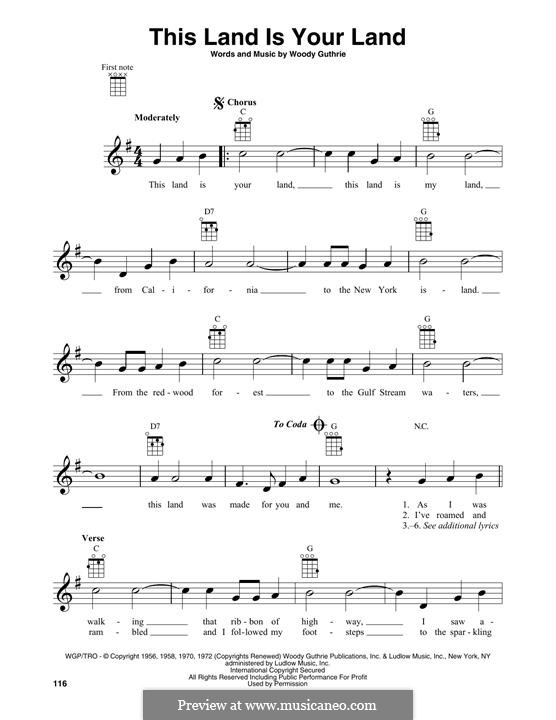 This Land Is Your Land

Words and Music by Woody Guthrie

First note

Moderately

Chorus

C G

This land is your land, this land is my land,

D7 G

from Cal - i - for - nia to the New York is - land.

C G

From the red - wood for - est to the Gulf Stream wa - ters,

D7 To Coda G N.C.

this land was made for you and me.

1. As I was
2. I've roamed and
3.–6. See additional lyrics

Verse

C G

walk - ing that rib - bon of high - way, I saw a -
ram - bled and I fol - lowed my foot - steps to the spar - kling

WGP/TRO - © Copyright 1956, 1958, 1970, 1972 (Copyrights Renewed) Woody Guthrie Publications, Inc. & Ludlow Music, Inc., New York, NY administered by Ludlow Music, Inc.
International Copyright Secured
All Rights Reserved Including Public Performance For Profit
Used by Permission

116

Preview at www.musicaneo.com